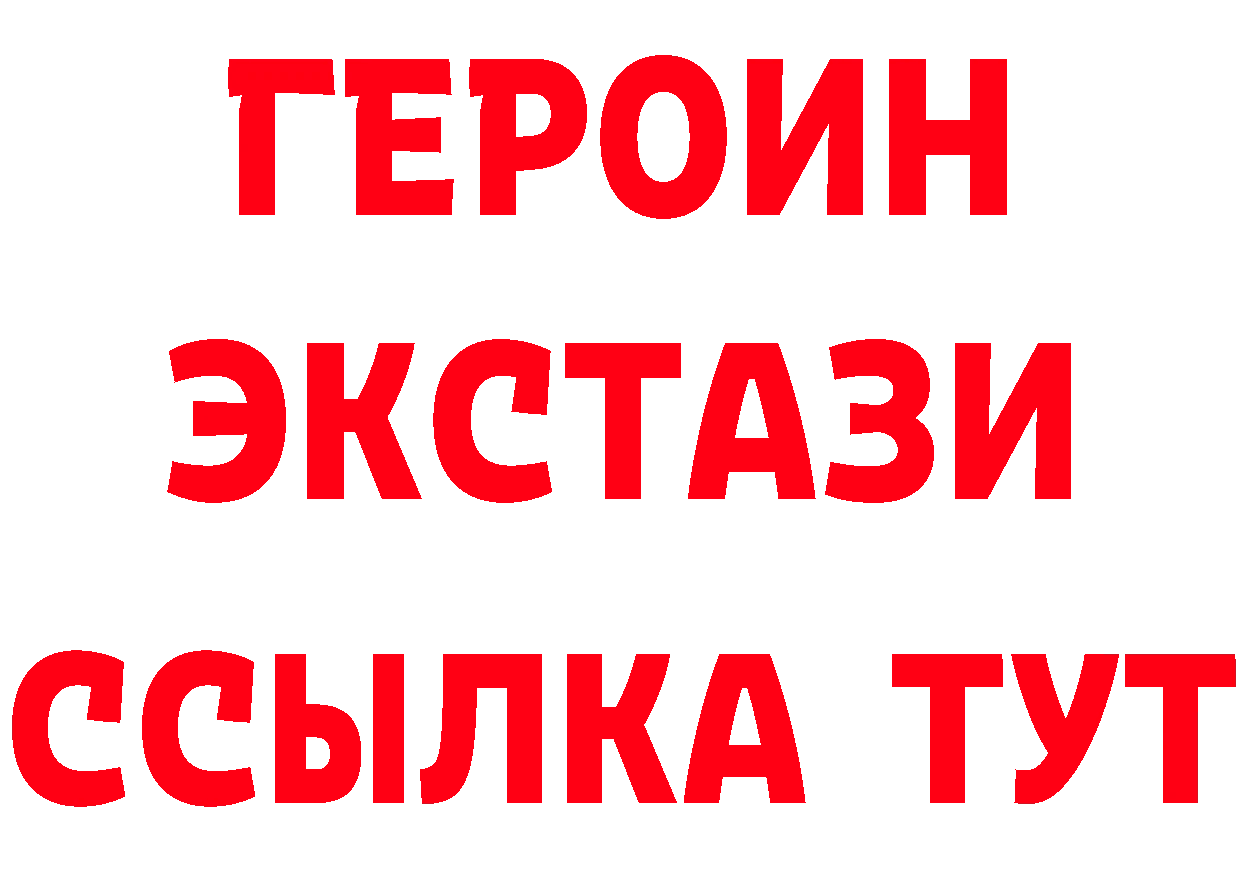 ГЕРОИН
ЭКСТАЗИ
ССЫЛКА ТУТ